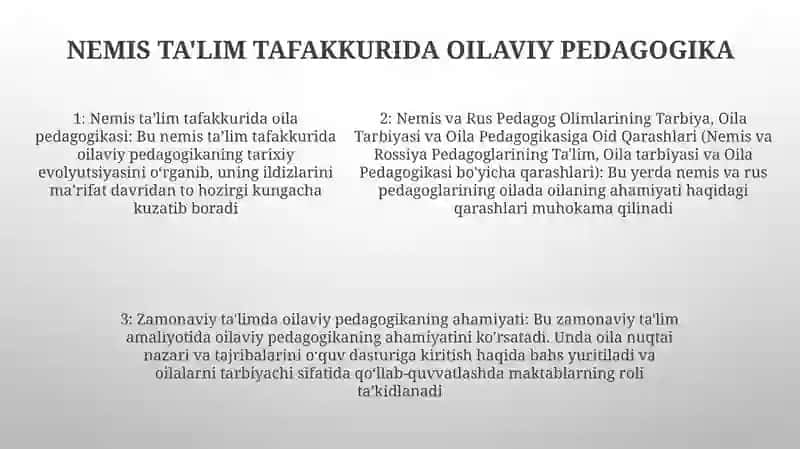 NEMIS TA'LIM TAFAKKURIDA OILAVIY PEDAGOGIKA

1: Nemis ta'lim tafakkurida oila pedagogikasi: Bu nemis ta'lim tafakkurida oilaviy pedagogikaning tarixiy evolyutsiyasini o'rganib, uning ildizlarini ma'rifat davridan to hozirgi kungacha kuzatib boradi

2: Nemis va Rus Pedagog Olimlarining Tarbiya, Oila Tarbiyasi va Oila Pedagogikasiga Oid Qarashlari (Nemis va Rossiya Pedagoglarining Ta'lim, Oila tarbiyasi va Oila Pedagogikasi bo'yicha qarashlari): Bu yerda nemis va rus pedagoglarining oilada oilaning ahamiyati haqidagi qarashlari muhokama qilinadi

3: Zamonaviy ta'limda oilaviy pedagogikaning ahamiyati: Bu zamonaviy ta'lim amaliyotida oilaviy pedagogikaning ahamiyatini ko'rsatadi. Unda oila nuqtai nazari va tajribalarini o'quv dasturiga kiritish haqida bahs yuritiladi va oilalarni tarbiyachi sifatida qo'llab-quvvatlashda maktablarning roli ta'kidlanadi